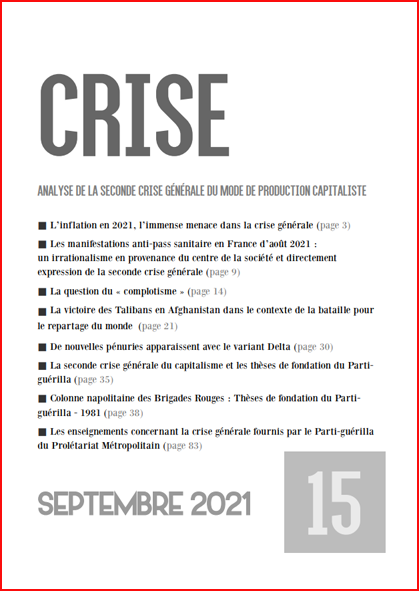 CRISE

ANALYSE DE LA SECONDE CRISE GÉNÉRALE DU MODE DE PRODUCTION CAPITALISTE

■ L'inflation en 2021, l'immense menace dans la crise générale (page 3)

■ Les manifestations anti-pass sanitaire en France d'août 2021 : un irrationalisme en provenance du centre de la société et directement expression de la seconde crise générale (page 9)

■ La question du « complotisme » (page 14)

■ La victoire des Talibans en Afghanistan dans le contexte de la bataille pour le repartage du monde (page 21)

■ De nouvelles pénuries apparaissent avec le variant Delta (page 30)

■ La seconde crise générale du capitalisme et les thèses de fondation du Parti-guérilla (page 35)

■ Colonne napolitaine des Brigades Rouges : Thèses de fondation du Parti-guérilla - 1981 (page 38)

■ Les enseignements concernant la crise générale fournis par le Parti-guérilla du Prolétariat Métropolitain (page 83)

SEPTEMBRE 2021

15